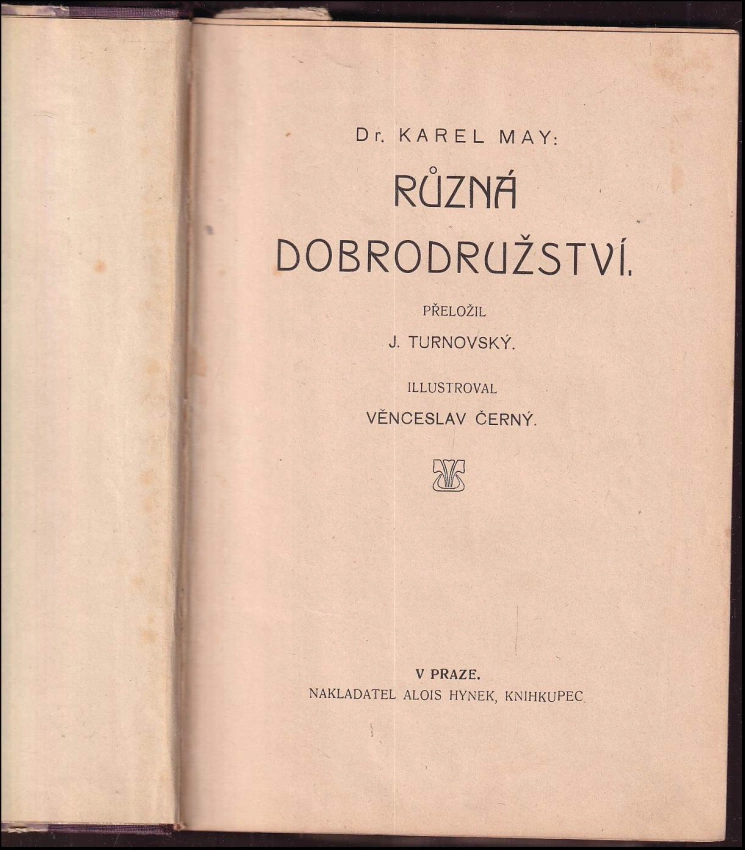 Dr. KAREL MAY:

RŮZNÁ DOBRODRUŽSTVÍ.

PŘELOŽIL

J. TURNOVSKÝ.

ILLUSTROVAL

VĚNCESLAV ČERNÝ.

V PRAZE.

NAKLADATEL ALOIS HYNEK, KNIHKUPEC.